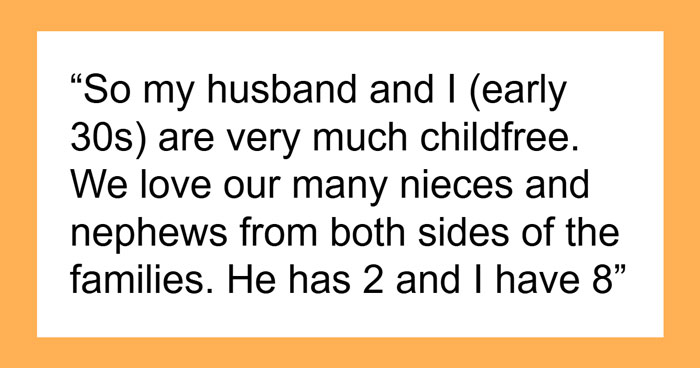 “So my husband and I (early 30s) are very much childfree. We love our many nieces and nephews from both sides of the families. He has 2 and I have 8”